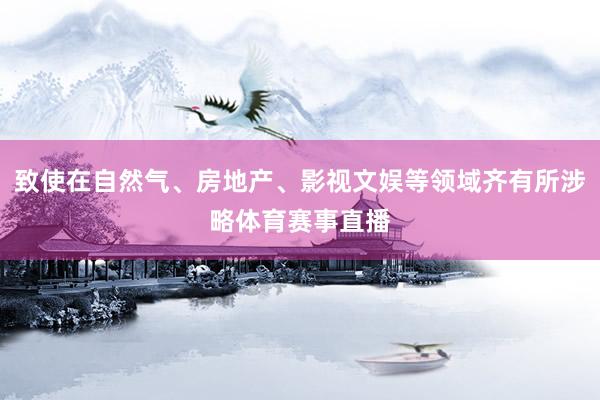 致使在自然气、房地产、影视文娱等领域齐有所涉略体育赛事直播